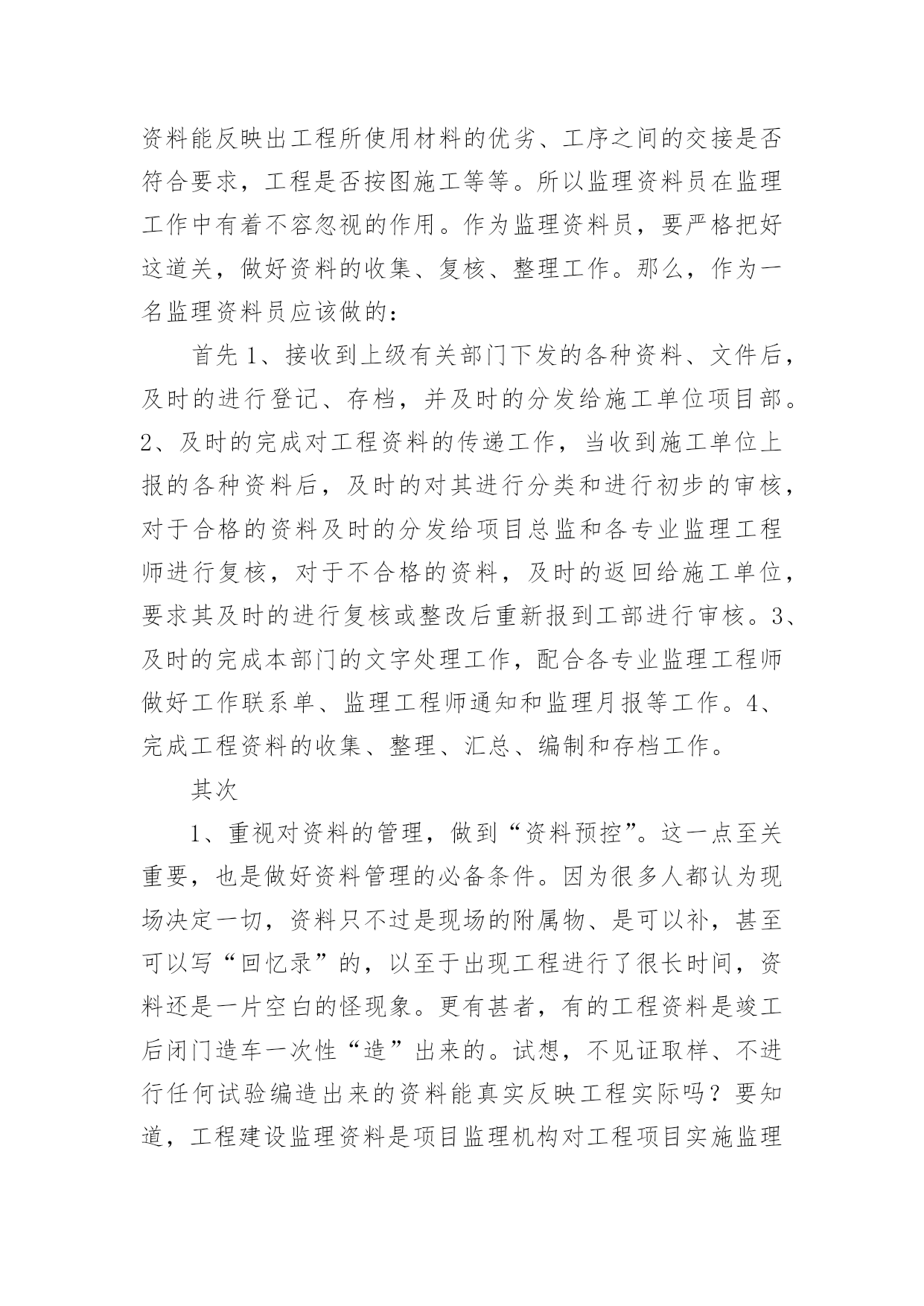 资料能反映出工程所使用材料的优劣、工序之间的交接是否符合要求，工程是否按图施工等等。所以监理资料员在监理工作中有着不容忽视的作用。作为监理资料员，要严格把好这道关，做好资料的收集、复核、整理工作。那么，作为一名监理资料员应该做的：

首先 1、接收到上级有关部门下发的各种资料、文件后，及时的进行登记、存档，并及时的分发给施工单位项目部。2、及时的完成对工程资料的传递工作，当收到施工单位上报的各种资料后，及时的对其进行分类和进行初步的审核，对于合格的资料及时的分发给项目总监和各专业监理工程师进行复核，对于不合格的资料，及时的返回给施工单位，要求其及时的进行复核或整改后重新报到工部进行审核。3、及时的完成本部门的文字处理工作，配合各专业监理工程师做好工作联系单、监理工程师通知和监理月报等工作。4、完成工程资料的收集、整理、汇总、编制和存档工作。

其次

1、重视对资料的管理，做到“资料预控”。这一点至关重要，也是做好资料管理的必备条件。因为很多人都认为现场决定一切，资料只不过是现场的附属物、是可以补，甚至可以写“回忆录”的，以至于出现工程进行了很长时间，资料还是一片空白的怪现象。更有甚者，有的工程资料是竣工后闭门造车一次性“造”出来的。试想，不见证取样、不进行任何试验编造出来的资料能真实反映工程实际吗？要知道，工程建设监理资料是项目监理机构对工程项目实施监理